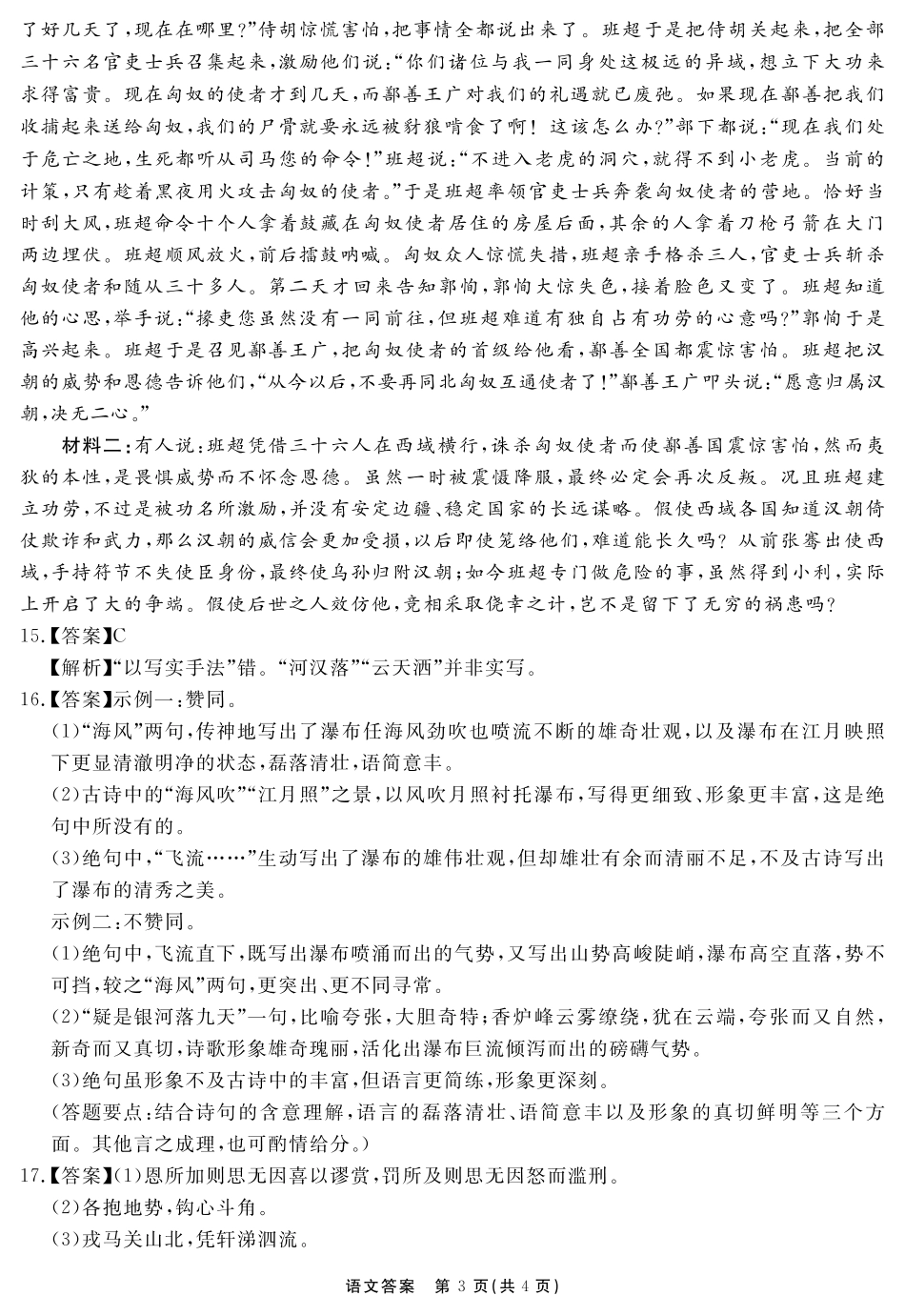 了好几天了，现在在哪里？”侍胡惊慌害怕，把事情全都说出来了。班超于是把侍胡关起来，把全部三十六名官吏士兵召集起来，激励他们说：“你们诸位与我一同身处这极远的异域，想立下大功来求得富贵。现在匈奴的使者才到几天，而鄯善王广对我们的礼遇就已废弛。如果现在鄯善把我们收捕起来送给匈奴，我们的尸骨就要永远被豺狼啃食了啊！这该怎么办？”部下都说：“现在我们处于危亡之地，生死都听从司马您的命令！”班超说：“不进入老虎的洞穴，就得不到小老虎。当前的计策，只有趁着黑夜用火攻击匈奴的使者。”于是班超率领官吏士兵奔袭匈奴使者的营地。恰好当时刮大风，班超命令十个人拿着鼓藏在匈奴使者居住的房屋后面，其余的人拿着刀枪弓箭在大门两边埋伏。班超顺风放火，前后擂鼓呐喊。匈奴众人惊慌失措，班超亲手格杀三人，官吏士兵斩杀匈奴使者和随从三十多人。第二天才回来告知郭恂，郭恂大惊失色，接着脸色又变了。班超知道他的心思，举手说：“掾吏您虽然没有一同前往，但班超难道有独自占有功劳的心意吗？”郭恂于是高兴起来。班超于是召见鄯善王广，把匈奴使者的首级给他看，鄯善全国都震惊害怕。班超把汉朝的威势和恩德告诉他们，“从今以后，不要再同北匈奴互通使者了！”鄯善王广叩头说：“愿意归属汉朝，决无二心。”

材料二：有人说：班超凭借三十六人在西域横行，诛杀匈奴使者而使鄯善国震惊害怕，然而夷狄的本性，是畏惧威势而不怀念恩德。虽然一时被震慑降服，最终必定会再次反叛。况且班超建立功劳，不过是被功名所激励，并没有安定边疆、稳定国家的长远谋略。假使西域各国知道汉朝倚仗欺诈和武力，那么汉朝的威信会更加受损，以后即使笼络他们，难道能长久吗？从前张骞出使西域，手持符节不失使臣身份，最终使乌孙归附汉朝；如今班超专门做危险的事，虽然得到小利，实际上开启了大的争端。假使后世之人效仿他，竞相采取侥幸之计，岂不是留下了无穷的祸患吗？

15.【答案】C

【解析】“以写实手法”错。“河汉落”“云天洒”并非实写。

16.【答案】示例一：赞同。

(1)“海风”两句，传神地写出了瀑布任海风劲吹也喷流不断的雄奇壮观，以及瀑布在江月映照下更显清澈明净的状态，磊落清壮，语简意丰。

(2)古诗中的“海风吹”“江月照”之景，以风吹月照衬托瀑布，写得更细致、形象更丰富，这是绝句中所没有的。

(3)绝句中，“飞流……”生动写出了瀑布的雄伟壮观，但却雄壮有余而清丽不足，不及古诗写出了瀑布的清秀之美。

示例二：不赞同。

(1)绝句中，飞流直下，既写出瀑布喷涌而出的气势，又写出山势高峻陡峭，瀑布高空直落，势不可挡，较之“海风”两句，更突出、更不同寻常。

(2)“疑是银河落九天”一句，比喻夸张，大胆奇特；香炉峰云雾缭绕，犹在云端，夸张而又自然，新奇而又真切，诗歌形象雄奇瑰丽，活化出瀑布巨流倾泻而出的磅礴气势。

(3)绝句虽形象不及古诗中的丰富，但语言更简练，形象更深刻。

(答题要点：结合诗句的含意理解，语言的磊落清壮、语简意丰以及形象的真切鲜明等三个方面。其他言之成理，也可酌情给分。)

17.【答案】(1)恩所加则思无因喜以谬赏，罚所及则思无因怒而滥刑。

(2)各抱地势，钩心斗角。

(3)戎马关山北，凭轩涕泗流。

语文答案 第 3 页(共 4 页)